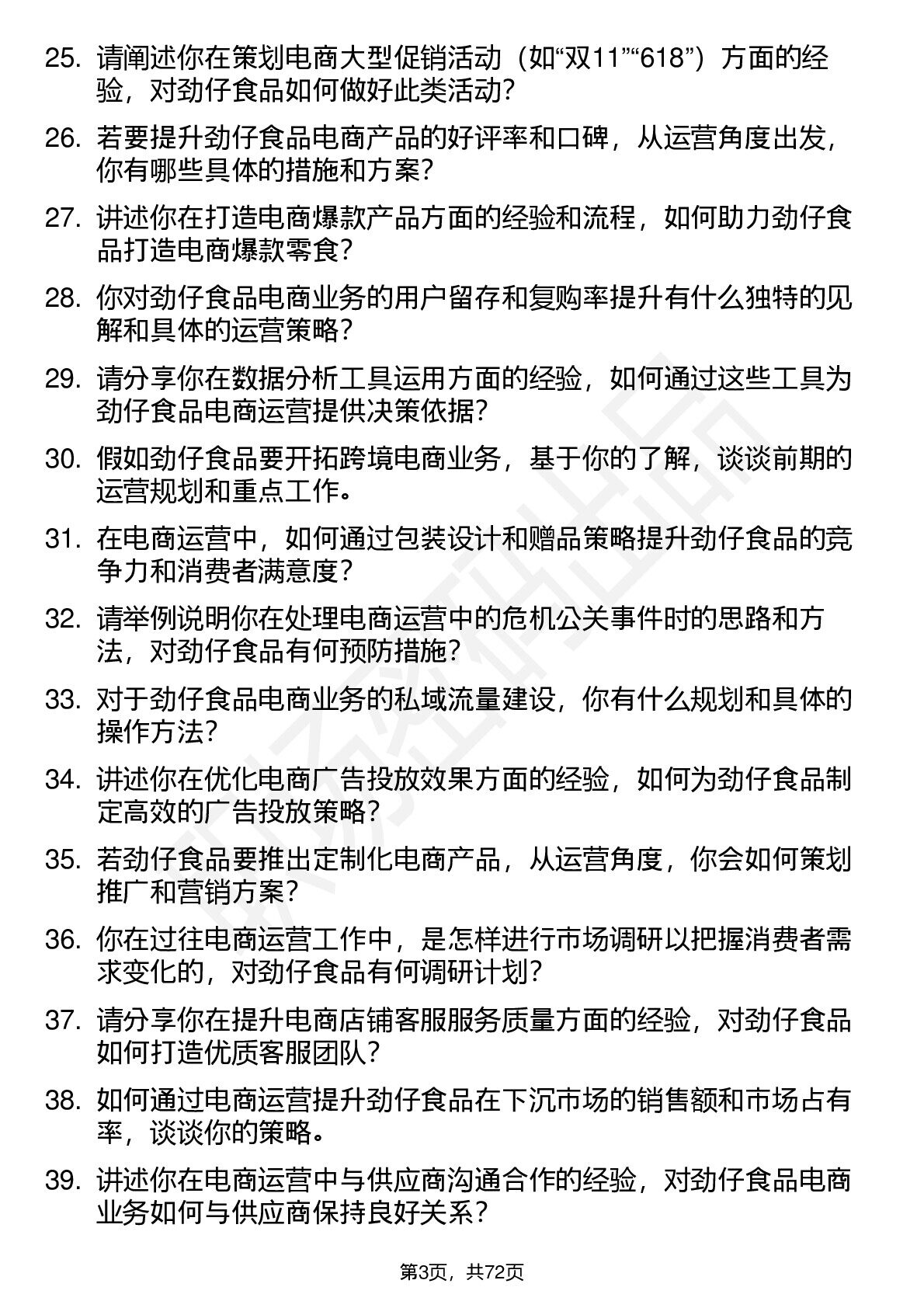 25. 请阐述你在策划电商大型促销活动（如“双11”“618”）方面的经验，对劲仔食品如何做好此类活动？

26. 若要提升劲仔食品电商产品的好评率和口碑，从运营角度出发，你有哪些具体的措施和方案？

27. 讲述你在打造电商爆款产品方面的经验和流程，如何助力劲仔食品打造电商爆款零食？

28. 你对劲仔食品电商业务的用户留存和复购率提升有什么独特的见解和具体的运营策略？

29. 请分享你在数据分析工具运用方面的经验，如何通过这些工具为劲仔食品电商运营提供决策依据？

30. 假如劲仔食品要开拓跨境电商业务，基于你的了解，谈谈前期的运营规划和重点工作。

31. 在电商运营中，如何通过包装设计和赠品策略提升劲仔食品的竞争力和消费者满意度？

32. 请举例说明你在处理电商运营中的危机公关事件时的思路和方法，对劲仔食品有何预防措施？

33. 对于劲仔食品电商业务的私域流量建设，你有什么规划和具体的操作方法？

34. 讲述你在优化电商广告投放效果方面的经验，如何为劲仔食品制定高效的广告投放策略？

35. 若劲仔食品要推出定制化电商产品，从运营角度，你会如何策划推广和营销方案？

36. 你在过往电商运营工作中，是怎样进行市场调研以把握消费者需求变化的，对劲仔食品有何调研计划？

37. 请分享你在提升电商店铺客服服务质量方面的经验，对劲仔食品如何打造优质客服团队？

38. 如何通过电商运营提升劲仔食品在下沉市场的销售额和市场占有率，谈谈你的策略。

39. 讲述你在电商运营中与供应商沟通合作的经验，对劲仔食品电商业务如何与供应商保持良好关系？

第3页，共72页